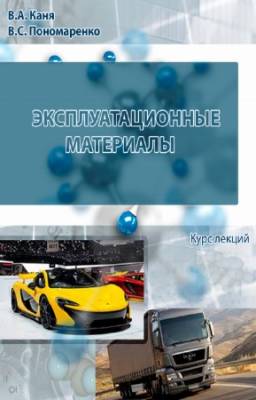 В.А. Каня
В.С. Пономаренко

ЭКСПЛУАТАЦИОННЫЕ МАТЕРИАЛЫ

Курс лекций